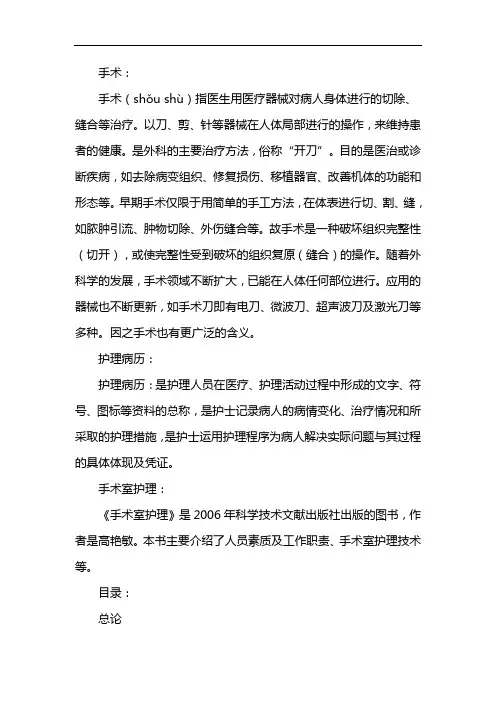 手术：

手术（shǒu shù）指医生用医疗器械对病人身体进行的切除、缝合等治疗。以刀、剪、针等器械在人体局部进行的操作，来维持患者的健康。是外科的主要治疗方法，俗称“开刀”。目的是医治或诊断疾病，如去除病变组织、修复损伤、移植器官、改善机体的功能和形态等。早期手术仅限于用简单的手工方法，在体表进行切、割、缝，如脓肿引流、肿物切除、外伤缝合等。故手术是一种破坏组织完整性（切开），或使完整性受到破坏的组织复原（缝合）的操作。随着外科学的发展，手术领域不断扩大，已能在人体任何部位进行。应用的器械也不断更新，如手术刀即有电刀、微波刀、超声波刀及激光刀等多种。因之手术也有更广泛的含义。

护理病历：

护理病历：是护理人员在医疗、护理活动过程中形成的文字、符号、图标等资料的总称，是护士记录病人的病情变化、治疗情况和所采取的护理措施，是护士运用护理程序为病人解决实际问题与其过程的具体体现及凭证。

手术室护理：

《手术室护理》是 2006 年科学技术文献出版社出版的图书，作者是高艳敏。本书主要介绍了人员素质及工作职责、手术室护理技术等。

目录：

总论